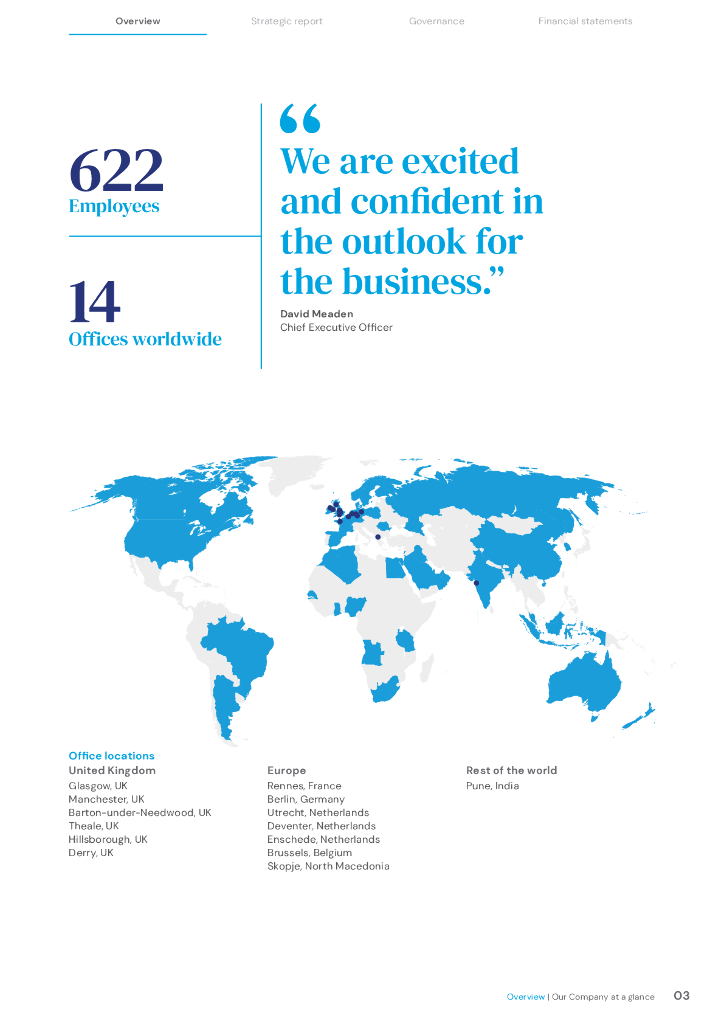 Overview Strategic report Governance Financial statements

622
Employees

14
Offices worldwide

“We are excited and confident in the outlook for the business.”

David Meaden
Chief Executive Officer

Office locations

United Kingdom
Glasgow, UK
Manchester, UK
Barton-under-Needwood, UK
Theale, UK
Hillsborough, UK
Derry, UK

Europe
Rennes, France
Berlin, Germany
Utrecht, Netherlands
Deventer, Netherlands
Enschede, Netherlands
Brussels, Belgium
Skopje, North Macedonia

Rest of the world
Pune, India

Overview | Our Company at a glance 03